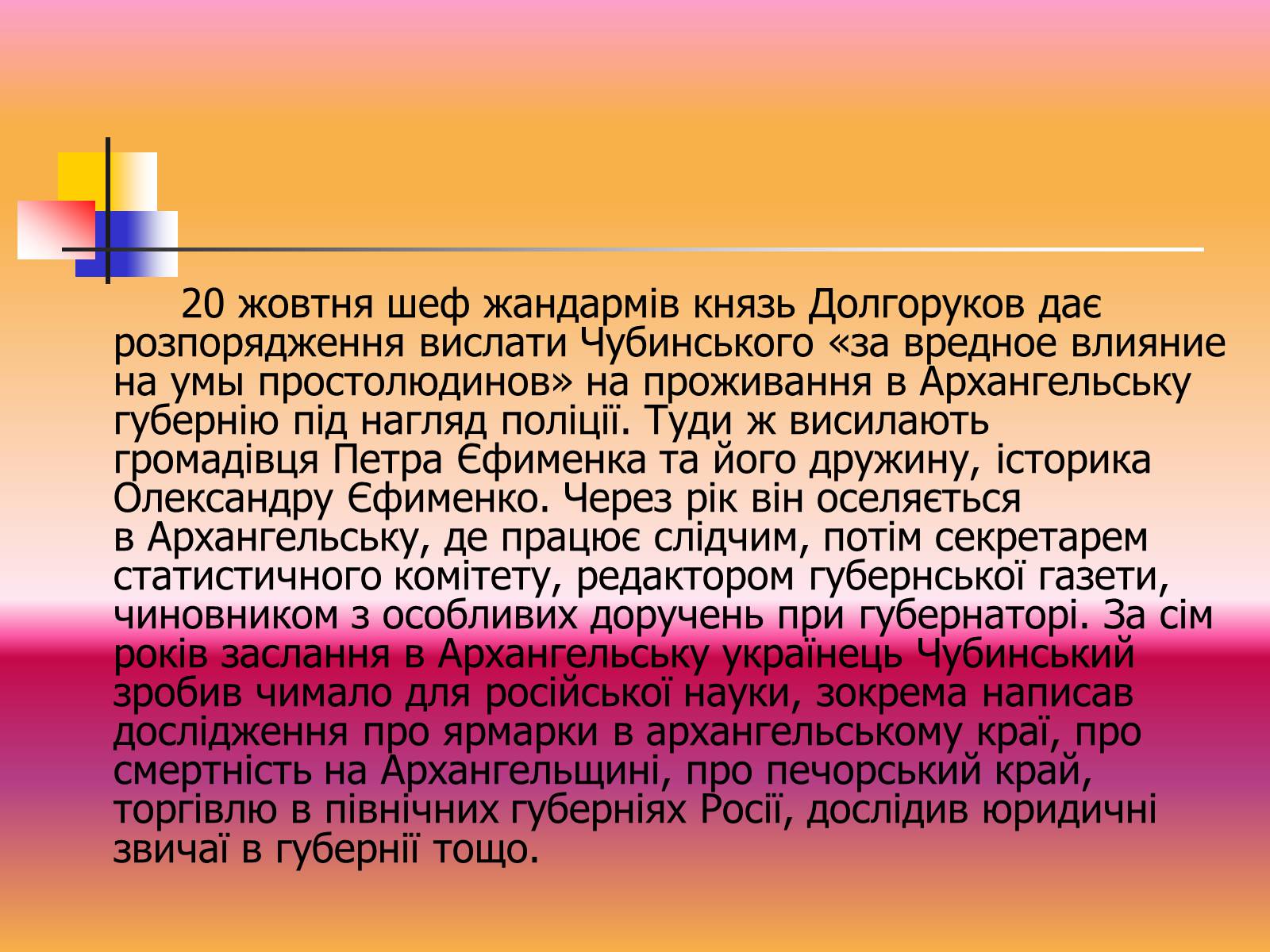 20 жовтня шеф жандармів князь Долгоруков дає розпорядження вислати Чубинського «за вредное влияние на умы простолюдинов» на проживання в Архангельську губернію під нагляд поліції. Туди ж висилають громадівця Петра Єфименка та його дружину, історика Олександру Єфименко. Через рік він оселяється в Архангельську, де працює слідчим, потім секретарем статистичного комітету, редактором губернської газети, чиновником з особливих доручень при губернаторі. За сім років заслання в Архангельську українець Чубинський зробив чимало для російської науки, зокрема написав дослідження про ярмарки в архангельському краї, про смертність на Архангельщині, про печорський край, торгівлю в північних губерніях Росії, дослідив юридичні звичаї в губернії тощо.